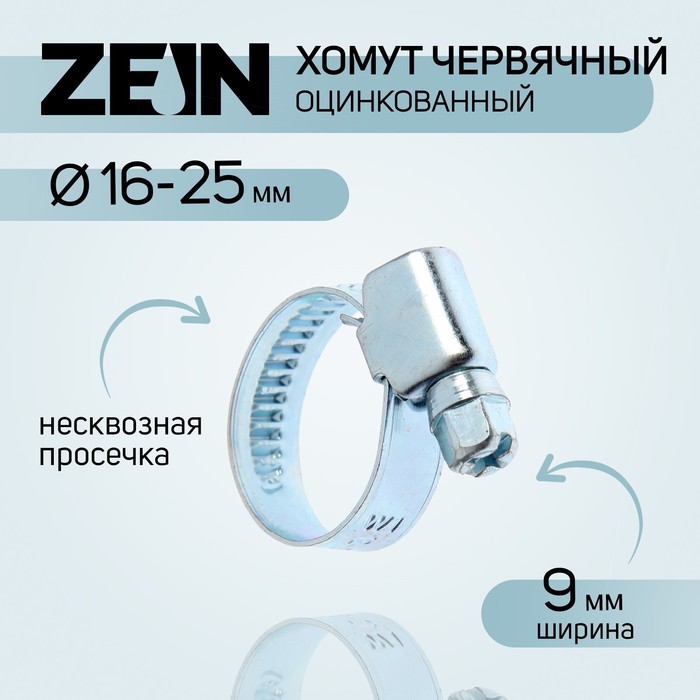 ZEIN

ХОМУТ ЧЕРВЯЧНЫЙ
ОЦИНКОВАННЫЙ

Ø 16-25 мм

несквозная просечка

9 мм ширина